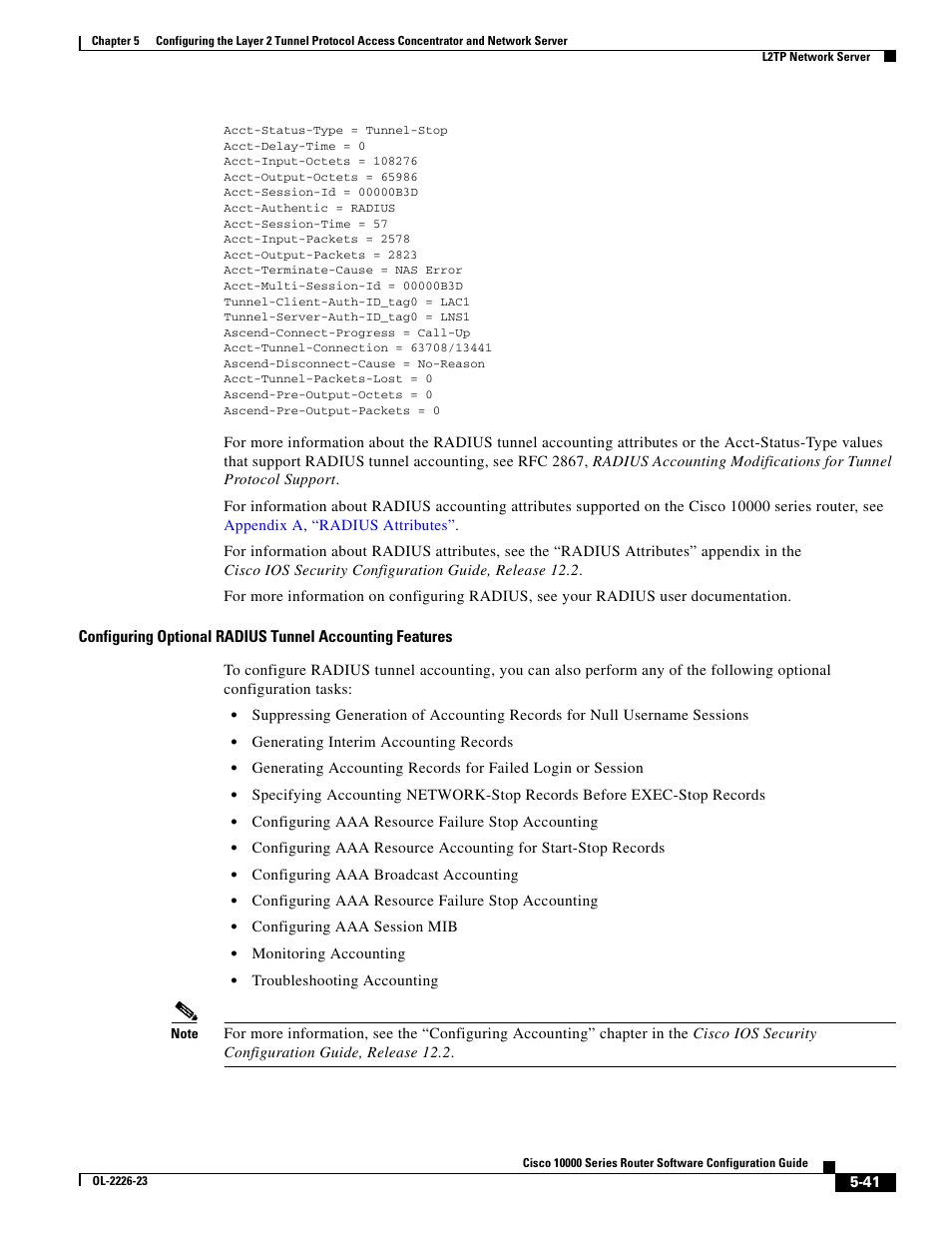 Chapter 5 Configuring the Layer 2 Tunnel Protocol Access Concentrator and Network Server

L2TP Network Server

Acct-Status-Type = Tunnel-Stop
Acct-Delay-Time = 0
Acct-Input-Octets = 108276
Acct-Output-Octets = 65986
Acct-Session-Id = 00000B3D
Acct-Authentic = RADIUS
Acct-Session-Time = 57
Acct-Input-Packets = 2578
Acct-Output-Packets = 2823
Acct-Terminate-Cause = NAS Error
Acct-Multi-Session-Id = 00000B3D
Tunnel-Client-Auth-ID_tag0 = LAC1
Tunnel-Server-Auth-ID_tag0 = LNS1
Ascend-Connect-Progress = Call-Up
Acct-Tunnel-Connection = 63708/13441
Ascend-Disconnect-Cause = No-Reason
Acct-Tunnel-Packets-Lost = 0
Ascend-Pre-Output-Octets = 0
Ascend-Pre-Output-Packets = 0

For more information about the RADIUS tunnel accounting attributes or the Acct-Status-Type values that support RADIUS tunnel accounting, see RFC 2867, RADIUS Accounting Modifications for Tunnel Protocol Support.

For information about RADIUS accounting attributes supported on the Cisco 10000 series router, see Appendix A, “RADIUS Attributes”.

For information about RADIUS attributes, see the “RADIUS Attributes” appendix in the Cisco IOS Security Configuration Guide, Release 12.2.

For more information on configuring RADIUS, see your RADIUS user documentation.

Configuring Optional RADIUS Tunnel Accounting Features

To configure RADIUS tunnel accounting, you can also perform any of the following optional configuration tasks:

• Suppressing Generation of Accounting Records for Null Username Sessions
• Generating Interim Accounting Records
• Generating Accounting Records for Failed Login or Session
• Specifying Accounting NETWORK-Stop Records Before EXEC-Stop Records
• Configuring AAA Resource Failure Stop Accounting
• Configuring AAA Resource Accounting for Start-Stop Records
• Configuring AAA Broadcast Accounting
• Configuring AAA Resource Failure Stop Accounting
• Configuring AAA Session MIB
• Monitoring Accounting
• Troubleshooting Accounting

Note For more information, see the “Configuring Accounting” chapter in the Cisco IOS Security Configuration Guide, Release 12.2.

Cisco 10000 Series Router Software Configuration Guide

OL-2226-23

5-41